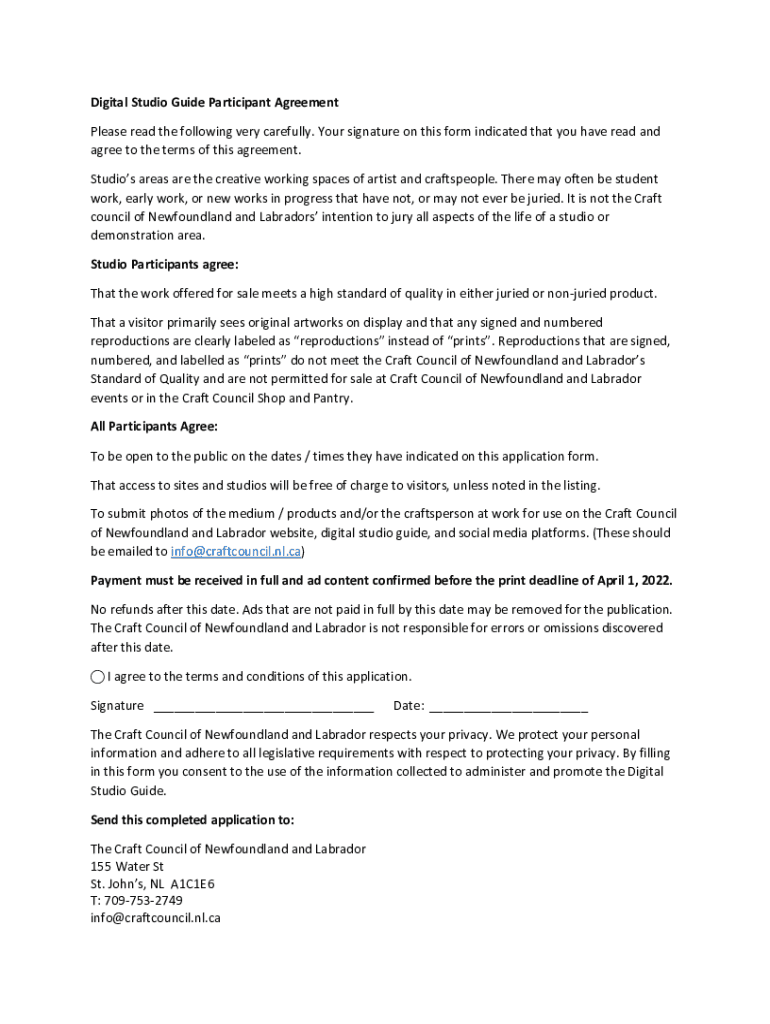 Digital Studio Guide Participant Agreement

Please read the following very carefully. Your signature on this form indicated that you have read and agree to the terms of this agreement.

Studio's areas are the creative working spaces of artist and craftspeople. There may often be student work, early work, or new works in progress that have not, or may not ever be juried. It is not the Craft council of Newfoundland and Labradors' intention to jury all aspects of the life of a studio or demonstration area.

Studio Participants agree:

That the work offered for sale meets a high standard of quality in either juried or non-juried product.

That a visitor primarily sees original artworks on display and that any signed and numbered reproductions are clearly labeled as "reproductions" instead of "prints". Reproductions that are signed, numbered, and labelled as "prints" do not meet the Craft Council of Newfoundland and Labrador's Standard of Quality and are not permitted for sale at Craft Council of Newfoundland and Labrador events or in the Craft Council Shop and Pantry.

All Participants Agree:

To be open to the public on the dates / times they have indicated on this application form.

That access to sites and studios will be free of charge to visitors, unless noted in the listing.

To submit photos of the medium / products and/or the craftsperson at work for use on the Craft Council of Newfoundland and Labrador website, digital studio guide, and social media platforms. (These should be emailed to info@craftcouncil.nl.ca)

Payment must be received in full and ad content confirmed before the print deadline of April 1, 2022.

No refunds after this date. Ads that are not paid in full by this date may be removed for the publication. The Craft Council of Newfoundland and Labrador is not responsible for errors or omissions discovered after this date.

I agree to the terms and conditions of this application.

Signature ______________________________ Date: ______________________

The Craft Council of Newfoundland and Labrador respects your privacy. We protect your personal information and adhere to all legislative requirements with respect to protecting your privacy. By filling in this form you consent to the use of the information collected to administer and promote the Digital Studio Guide.

Send this completed application to:

The Craft Council of Newfoundland and Labrador
155 Water St
St. John's, NL A1C1E6
T: 709-753-2749
info@craftcouncil.nl.ca